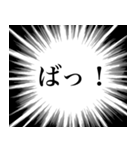 ばっ！